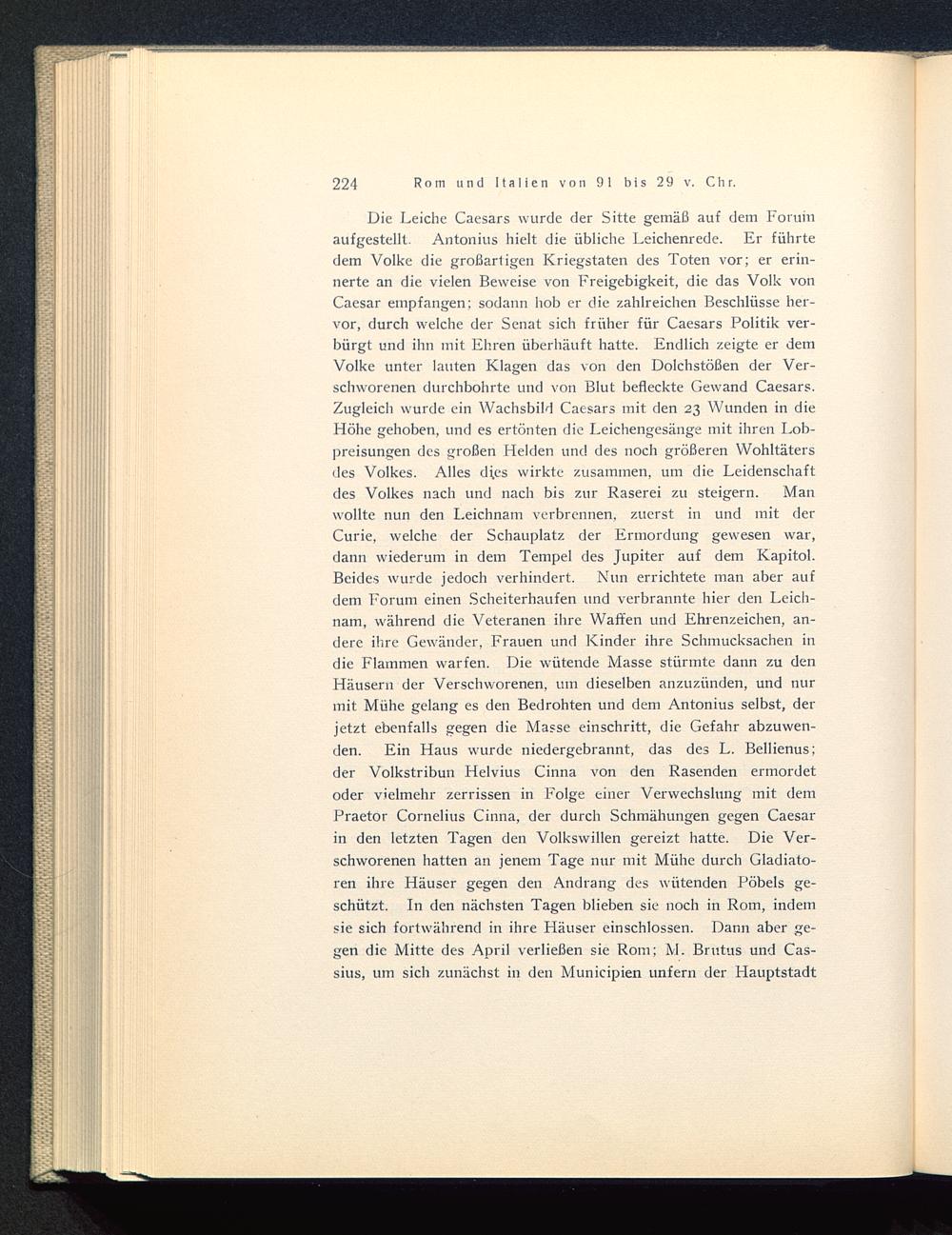 224 Rom und Italien von 91 bis 29 v. Chr.

Die Leiche Caesars wurde der Sitte gemäß auf dem Forum aufgestellt. Antonius hielt die übliche Leichenrede. Er führte dem Volke die großartigen Kriegstaten des Toten vor; er erinnerte an die vielen Beweise von Freigebigkeit, die das Volk von Caesar empfangen; sodann hob er die zahlreichen Beschlüsse hervor, durch welche der Senat sich früher für Caesars Politik verbürgt und ihn mit Ehren überhäuft hatte. Endlich zeigte er dem Volke unter lauten Klagen das von den Dolchstößen der Verschworenen durchbohrte und von Blut befleckte Gewand Caesars. Zugleich wurde ein Wachsbild Caesars mit den 23 Wunden in die Höhe gehoben, und es ertönten die Leichengesänge mit ihren Lobpreisungen des großen Helden und des noch größeren Wohltäters des Volkes. Alles dies wirkte zusammen, um die Leidenschaft des Volkes nach und nach bis zur Raserei zu steigern. Man wollte nun den Leichnam verbrennen, zuerst in und mit der Curie, welche der Schauplatz der Ermordung gewesen war, dann wiederum in dem Tempel des Jupiter auf dem Kapitol. Beides wurde jedoch verhindert. Nun errichtete man aber auf dem Forum einen Scheiterhaufen und verbrannte hier den Leichnam, während die Veteranen ihre Waffen und Ehrenzeichen, andere ihre Gewänder, Frauen und Kinder ihre Schmucksachen in die Flammen warfen. Die wütende Masse stürmte dann zu den Häusern der Verschworenen, um dieselben anzuzünden, und nur mit Mühe gelang es den Bedrohten und dem Antonius selbst, der jetzt ebenfalls gegen die Masse einschritt, die Gefahr abzuwenden. Ein Haus wurde niedergebrannt, das des L. Bellienus; der Volkstribun Helvius Cinna von den Rasenden ermordet oder vielmehr zerrissen in Folge einer Verwechslung mit dem Praetor Cornelius Cinna, der durch Schmähungen gegen Caesar in den letzten Tagen den Volkswillen gereizt hatte. Die Verschworenen hatten an jenem Tage nur mit Mühe durch Gladiatoren ihre Häuser gegen den Andrang des wütenden Pöbels geschützt. In den nächsten Tagen blieben sie noch in Rom, indem sie sich fortwährend in ihre Häuser einschlossen. Dann aber gegen die Mitte des April verließen sie Rom; M. Brutus und Cassius, um sich zunächst in den Municipien unfern der Hauptstadt